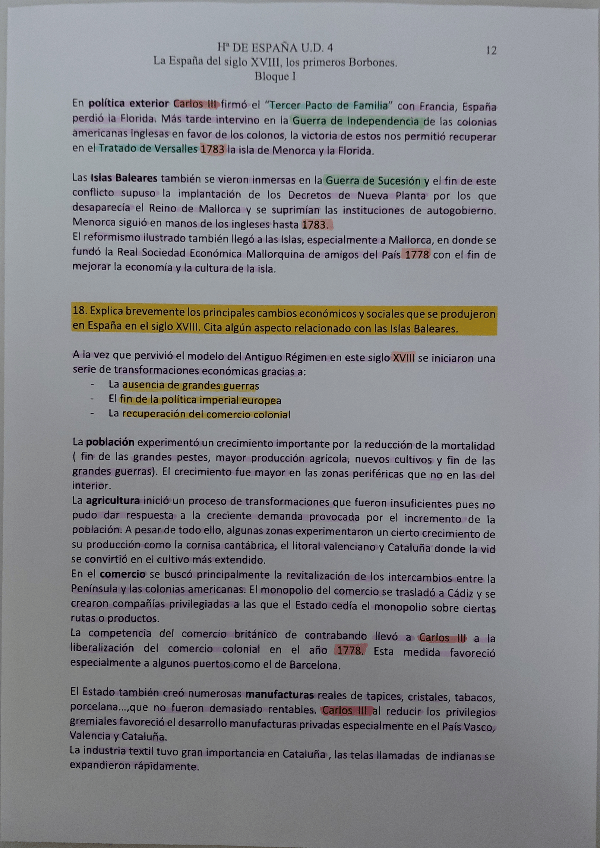 Hª DE ESPAÑA U.D. 4
La España del siglo XVIII, los primeros Borbones.
Bloque I

12

En política exterior Carlos III firmó el "Tercer Pacto de Familia" con Francia, España perdió la Florida. Más tarde intervino en la Guerra de Independencia de las colonias americanas inglesas en favor de los colonos, la victoria de estos nos permitió recuperar en el Tratado de Versalles 1783 la isla de Menorca y la Florida.

Las Islas Baleares también se vieron inmersas en la Guerra de Sucesión y el fin de este conflicto supuso la implantación de los Decretos de Nueva Planta por los que desaparecía el Reino de Mallorca y se suprimían las instituciones de autogobierno. Menorca siguió en manos de los ingleses hasta 1783.
El reformismo ilustrado también llegó a las Islas, especialmente a Mallorca, en donde se fundó la Real Sociedad Económica Mallorquina de amigos del País 1778 con el fin de mejorar la economía y la cultura de la isla.

18. Explica brevemente los principales cambios económicos y sociales que se produjeron en España en el siglo XVIII. Cita algún aspecto relacionado con las Islas Baleares.

A la vez que pervivió el modelo del Antiguo Régimen en este siglo XVIII se iniciaron una serie de transformaciones económicas gracias a:
- La ausencia de grandes guerras
- El fin de la política imperial europea
- La recuperación del comercio colonial

La población experimentó un crecimiento importante por la reducción de la mortalidad ( fin de las grandes pestes, mayor producción agrícola, nuevos cultivos y fin de las grandes guerras). El crecimiento fue mayor en las zonas periféricas que no en las del interior.
La agricultura inició un proceso de transformaciones que fueron insuficientes pues no pudo dar respuesta a la creciente demanda provocada por el incremento de la población. A pesar de todo ello, algunas zonas experimentaron un cierto crecimiento de su producción como la cornisa cantábrica, el litoral valenciano y Cataluña donde la vid se convirtió en el cultivo más extendido.
En el comercio se buscó principalmente la revitalización de los intercambios entre la Península y las colonias americanas. El monopolio del comercio se trasladó a Cádiz y se crearon compañías privilegiadas a las que el Estado cedía el monopolio sobre ciertas rutas o productos.
La competencia del comercio británico de contrabando llevó a Carlos III a la liberalización del comercio colonial en el año 1778. Esta medida favoreció especialmente a algunos puertos como el de Barcelona.

El Estado también creó numerosas manufacturas reales de tapices, cristales, tabacos, porcelana...,que no fueron demasiado rentables. Carlos III al reducir los privilegios gremiales favoreció el desarrollo manufacturas privadas especialmente en el País Vasco, Valencia y Cataluña.
La industria textil tuvo gran importancia en Cataluña , las telas llamadas de indianas se expandieron rápidamente.